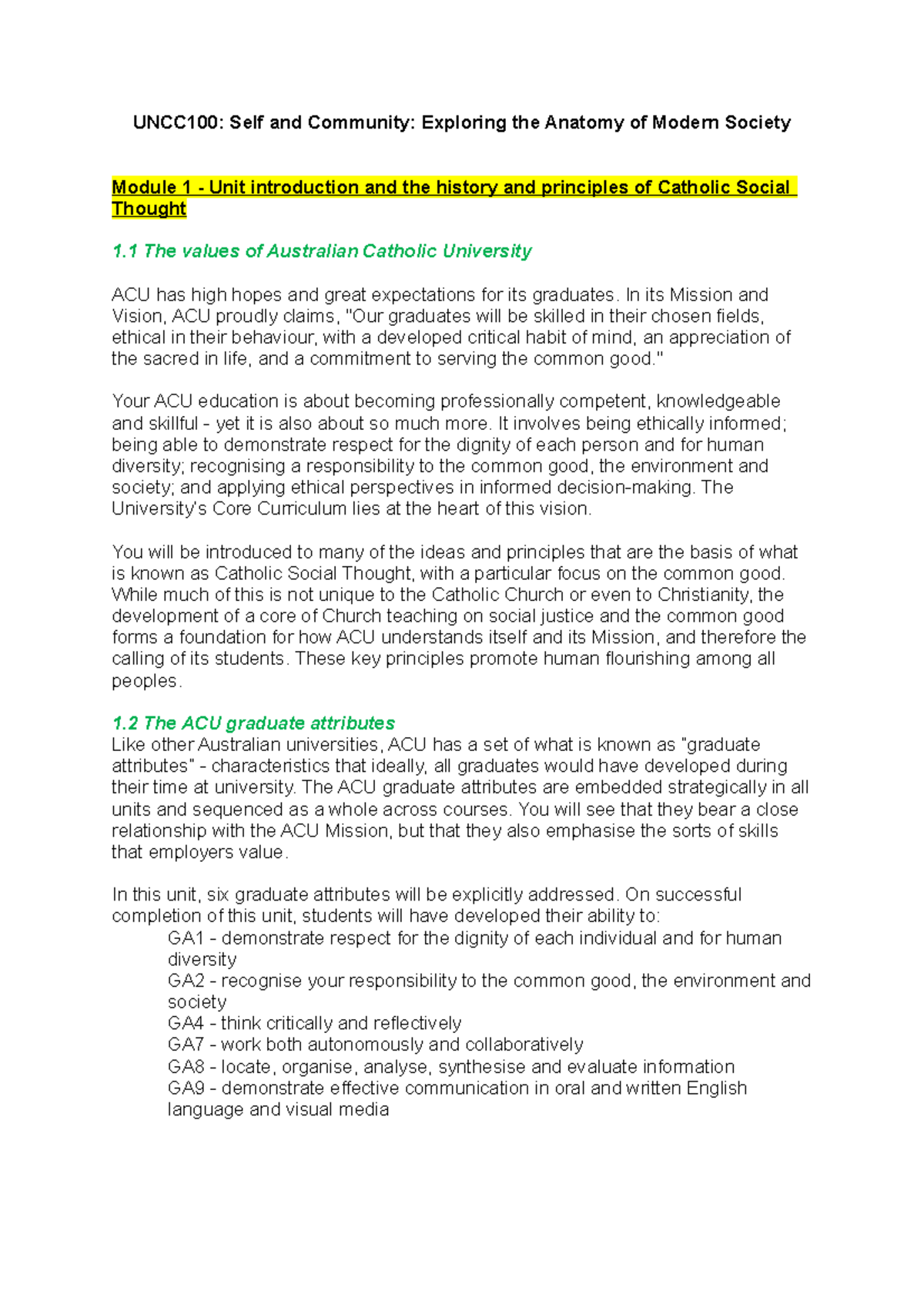 UNCC100: Self and Community: Exploring the Anatomy of Modern Society

Module 1 - Unit introduction and the history and principles of Catholic Social Thought

1.1 The values of Australian Catholic University

ACU has high hopes and great expectations for its graduates. In its Mission and Vision, ACU proudly claims, "Our graduates will be skilled in their chosen fields, ethical in their behaviour, with a developed critical habit of mind, an appreciation of the sacred in life, and a commitment to serving the common good."

Your ACU education is about becoming professionally competent, knowledgeable and skillful - yet it is also about so much more. It involves being ethically informed; being able to demonstrate respect for the dignity of each person and for human diversity; recognising a responsibility to the common good, the environment and society; and applying ethical perspectives in informed decision-making. The University's Core Curriculum lies at the heart of this vision.

You will be introduced to many of the ideas and principles that are the basis of what is known as Catholic Social Thought, with a particular focus on the common good. While much of this is not unique to the Catholic Church or even to Christianity, the development of a core of Church teaching on social justice and the common good forms a foundation for how ACU understands itself and its Mission, and therefore the calling of its students. These key principles promote human flourishing among all peoples.

1.2 The ACU graduate attributes
Like other Australian universities, ACU has a set of what is known as "graduate attributes" - characteristics that ideally, all graduates would have developed during their time at university. The ACU graduate attributes are embedded strategically in all units and sequenced as a whole across courses. You will see that they bear a close relationship with the ACU Mission, but that they also emphasise the sorts of skills that employers value.

In this unit, six graduate attributes will be explicitly addressed. On successful completion of this unit, students will have developed their ability to:
GA1 - demonstrate respect for the dignity of each individual and for human diversity
GA2 - recognise your responsibility to the common good, the environment and society
GA4 - think critically and reflectively
GA7 - work both autonomously and collaboratively
GA8 - locate, organise, analyse, synthesise and evaluate information
GA9 - demonstrate effective communication in oral and written English language and visual media